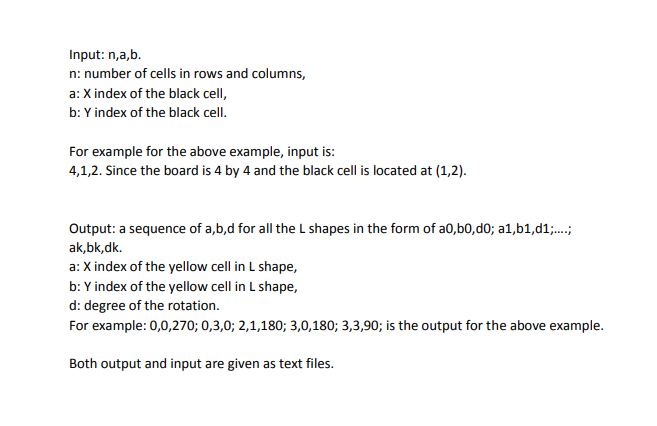 Input: n,a,b.
n: number of cells in rows and columns,
a: X index of the black cell,
b: Y index of the black cell.

For example for the above example, input is:
4,1,2. Since the board is 4 by 4 and the black cell is located at (1,2).

Output: a sequence of a,b,d for all the L shapes in the form of a0,b0,d0; a1,b1,d1;....; ak,bk,dk.
a: X index of the yellow cell in L shape,
b: Y index of the yellow cell in L shape,
d: degree of the rotation.
For example: 0,0,270; 0,3,0; 2,1,180; 3,0,180; 3,3,90; is the output for the above example.

Both output and input are given as text files.